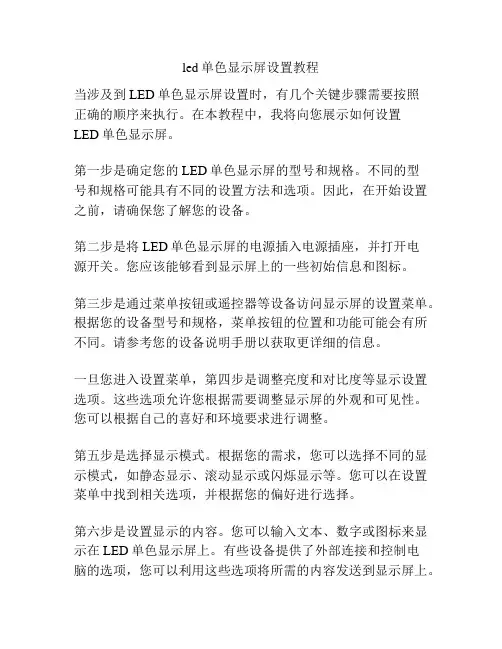 led 单色显示屏设置教程

当涉及到 LED 单色显示屏设置时，有几个关键步骤需要按照正确的顺序来执行。在本教程中，我将向您展示如何设置 LED 单色显示屏。

第一步是确定您的 LED 单色显示屏的型号和规格。不同的型号和规格可能具有不同的设置方法和选项。因此，在开始设置之前，请确保您了解您的设备。

第二步是将 LED 单色显示屏的电源插入电源插座，并打开电源开关。您应该能够看到显示屏上的一些初始信息和图标。

第三步是通过菜单按钮或遥控器等设备访问显示屏的设置菜单。根据您的设备型号和规格，菜单按钮的位置和功能可能会有所不同。请参考您的设备说明手册以获取更详细的信息。

一旦您进入设置菜单，第四步是调整亮度和对比度等显示设置选项。这些选项允许您根据需要调整显示屏的外观和可见性。您可以根据自己的喜好和环境要求进行调整。

第五步是选择显示模式。根据您的需求，您可以选择不同的显示模式，如静态显示、滚动显示或闪烁显示等。您可以在设置菜单中找到相关选项，并根据您的偏好进行选择。

第六步是设置显示的内容。您可以输入文本、数字或图标来显示在 LED 单色显示屏上。有些设备提供了外部连接和控制电脑的选项，您可以利用这些选项将所需的内容发送到显示屏上。